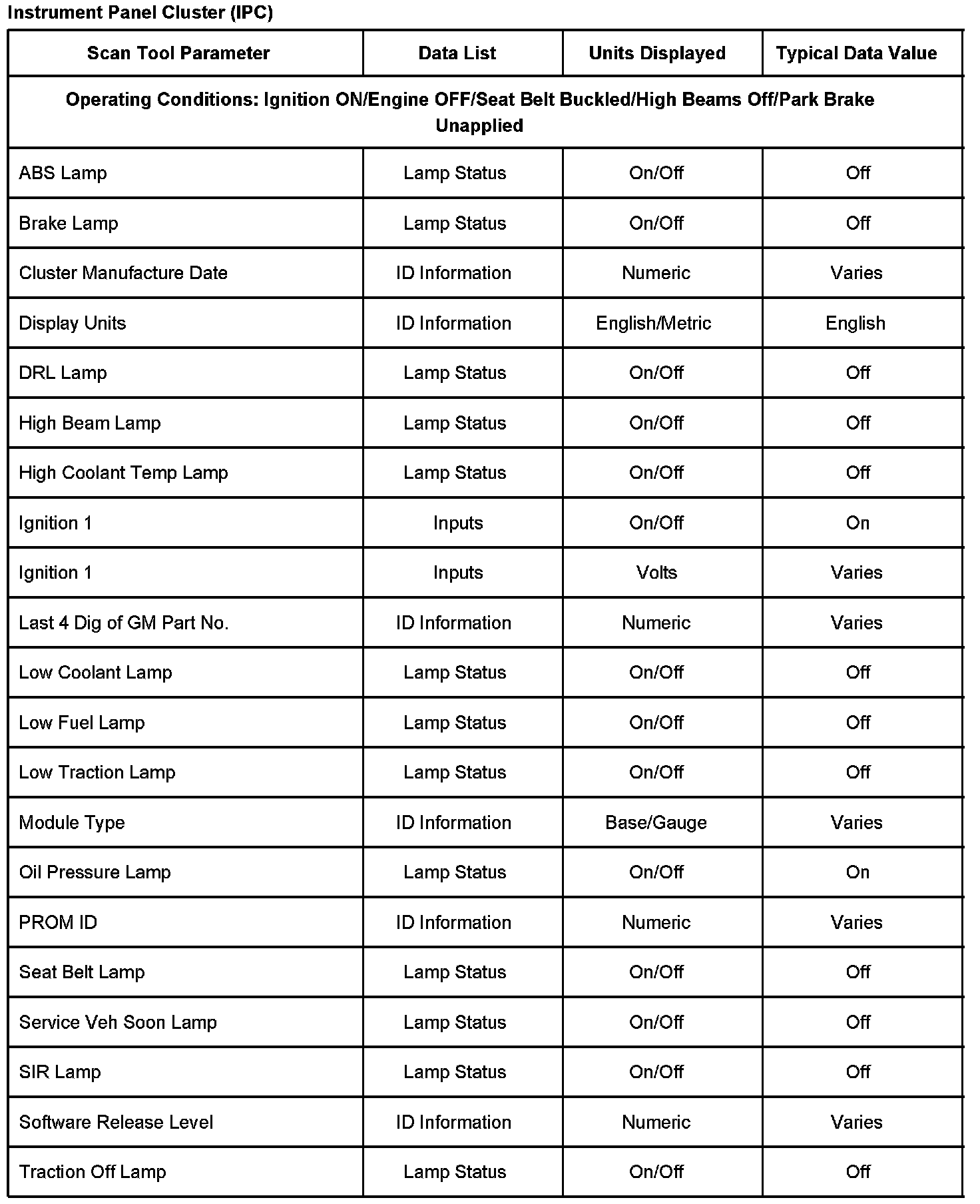 Instrument Panel Cluster (IPC)

| Scan Tool Parameter | Data List | Units Displayed | Typical Data Value |
|---|---|---|---|
| Operating Conditions: Ignition ON/Engine OFF/Seat Belt Buckled/High Beams Off/Park Brake Unapplied | | | |
| ABS Lamp | Lamp Status | On/Off | Off |
| Brake Lamp | Lamp Status | On/Off | Off |
| Cluster Manufacture Date | ID Information | Numeric | Varies |
| Display Units | ID Information | English/Metric | English |
| DRL Lamp | Lamp Status | On/Off | Off |
| High Beam Lamp | Lamp Status | On/Off | Off |
| High Coolant Temp Lamp | Lamp Status | On/Off | Off |
| Ignition 1 | Inputs | On/Off | On |
| Ignition 1 | Inputs | Volts | Varies |
| Last 4 Dig of GM Part No. | ID Information | Numeric | Varies |
| Low Coolant Lamp | Lamp Status | On/Off | Off |
| Low Fuel Lamp | Lamp Status | On/Off | Off |
| Low Traction Lamp | Lamp Status | On/Off | Off |
| Module Type | ID Information | Base/Gauge | Varies |
| Oil Pressure Lamp | Lamp Status | On/Off | On |
| PROM ID | ID Information | Numeric | Varies |
| Seat Belt Lamp | Lamp Status | On/Off | Off |
| Service Veh Soon Lamp | Lamp Status | On/Off | Off |
| SIR Lamp | Lamp Status | On/Off | Off |
| Software Release Level | ID Information | Numeric | Varies |
| Traction Off Lamp | Lamp Status | On/Off | Off |